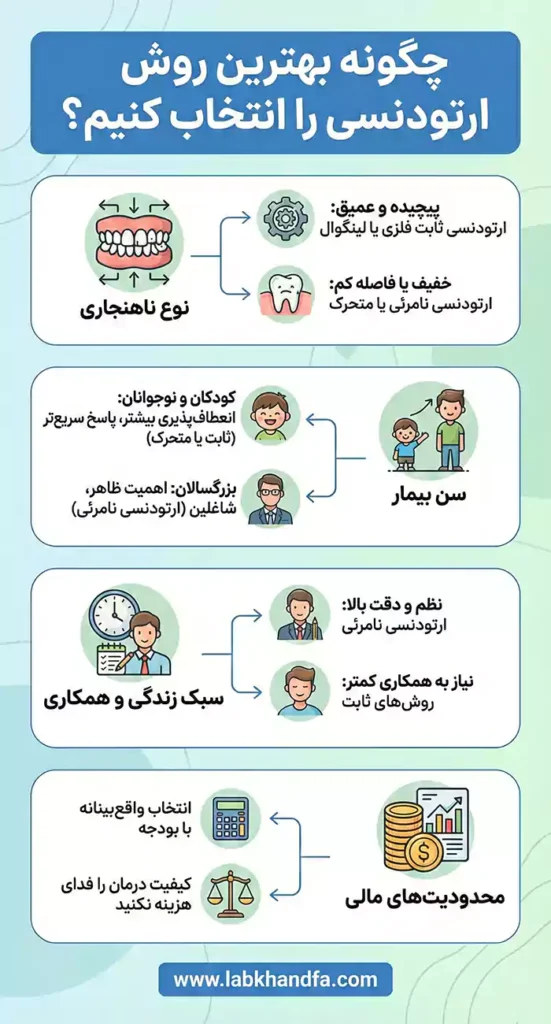 چگونه بهترین روش ارتودنسی را انتخاب کنیم؟

نوع ناهنجاری

پیچیده و عمیق:
ارتودنسی ثابت فلزی یا لینگوال

خفیف یا فاصله کم:
ارتودنسی نامرئی یا متحرک

سن بیمار

کودکان و نوجوانان:
انعطاف‌پذیری بیشتر، پاسخ سریع‌تر (ثابت یا متحرک)

بزرگسالان: اهمیت ظاهر، شاغلین (ارتودنسی نامرئی)

سبک زندگی و همکاری

نظم و دقت بالا:
ارتودنسی نامرئی

نیاز به همکاری کمتر:
روش‌های ثابت

محدودیت‌های مالی

انتخاب واقع‌بینانه با بودجه

کیفیت درمان را فدای هزینه نکنید

www.labkhandfa.com